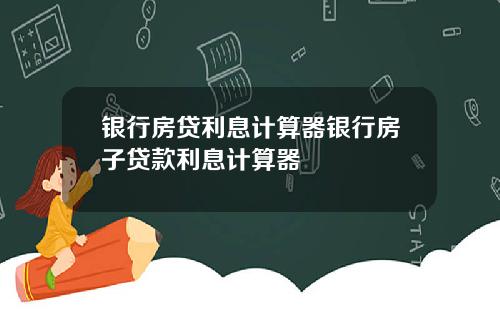 银行房贷利息计算器银行房子贷款利息计算器

STAT